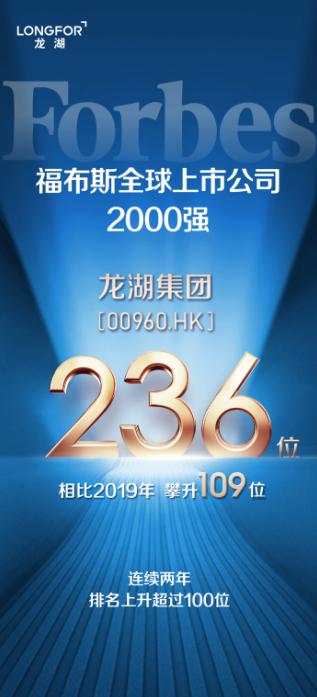 LONGFOR
龙湖

Forbes
福布斯全球上市公司
2000强

龙湖集团
[00960.HK]

236位
相比2019年 攀升109位

连续两年
排名上升超过100位